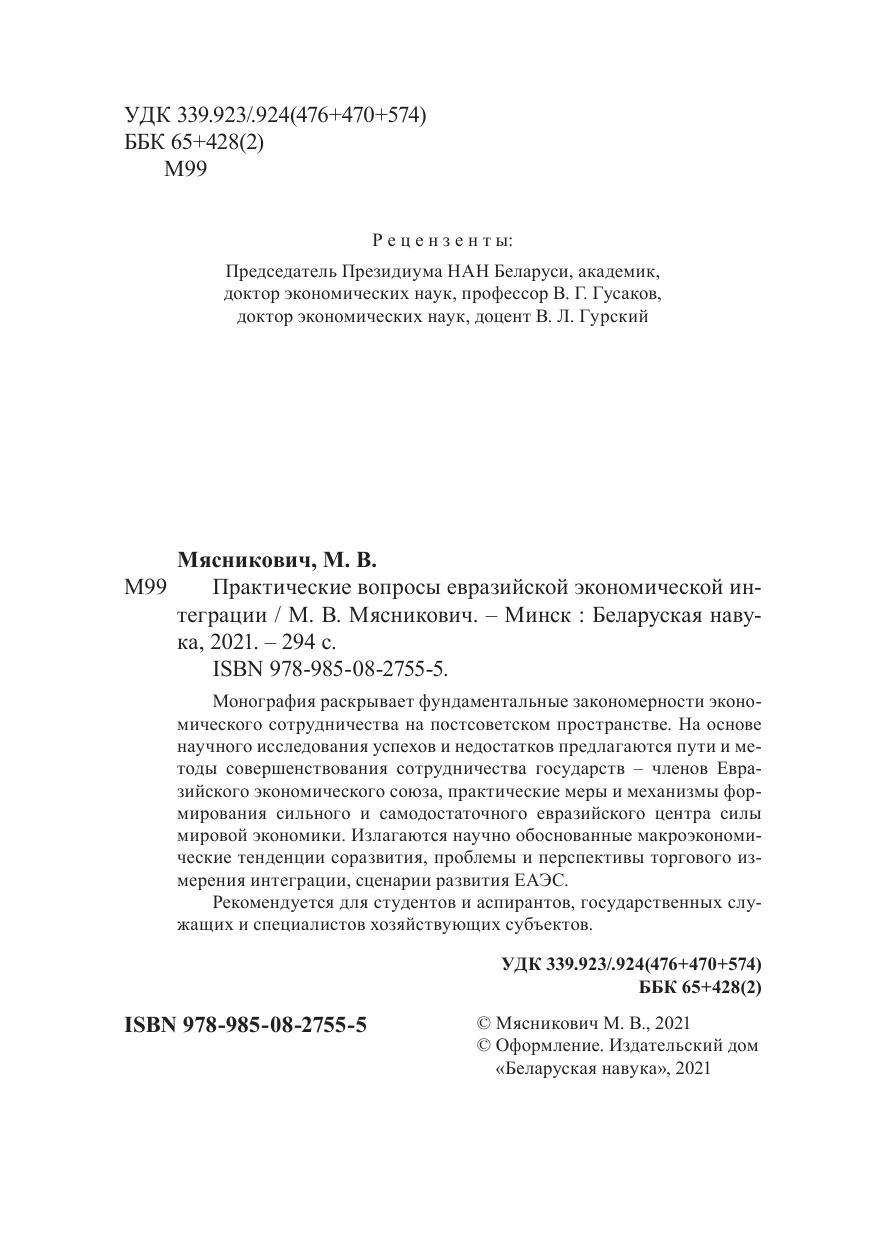 УДК 339.923/.924(476+470+574)
ББК 65+428(2)
М99

Рецензенты:

Председатель Президиума НАН Беларуси, академик, доктор экономических наук, профессор В. Г. Гусаков, доктор экономических наук, доцент В. Л. Гурский

Мясникович, М. В.

М99 Практические вопросы евразийской экономической интеграции / М. В. Мясникович. – Минск : Беларуская навука, 2021. – 294 с.

ISBN 978-985-08-2755-5.

Монография раскрывает фундаментальные закономерности экономического сотрудничества на постсоветском пространстве. На основе научного исследования успехов и недостатков предлагаются пути и методы совершенствования сотрудничества государств – членов Евразийского экономического союза, практические меры и механизмы формирования сильного и самодостаточного евразийского центра силы мировой экономики. Излагаются научно обоснованные макроэкономические тенденции соразвития, проблемы и перспективы торгового измерения интеграции, сценарии развития ЕАЭС.

Рекомендуется для студентов и аспирантов, государственных служащих и специалистов хозяйствующих субъектов.

УДК 339.923/.924(476+470+574)
ББК 65+428(2)

ISBN 978-985-08-2755-5

© Мясникович М. В., 2021
© Оформление. Издательский дом «Беларуская навука», 2021